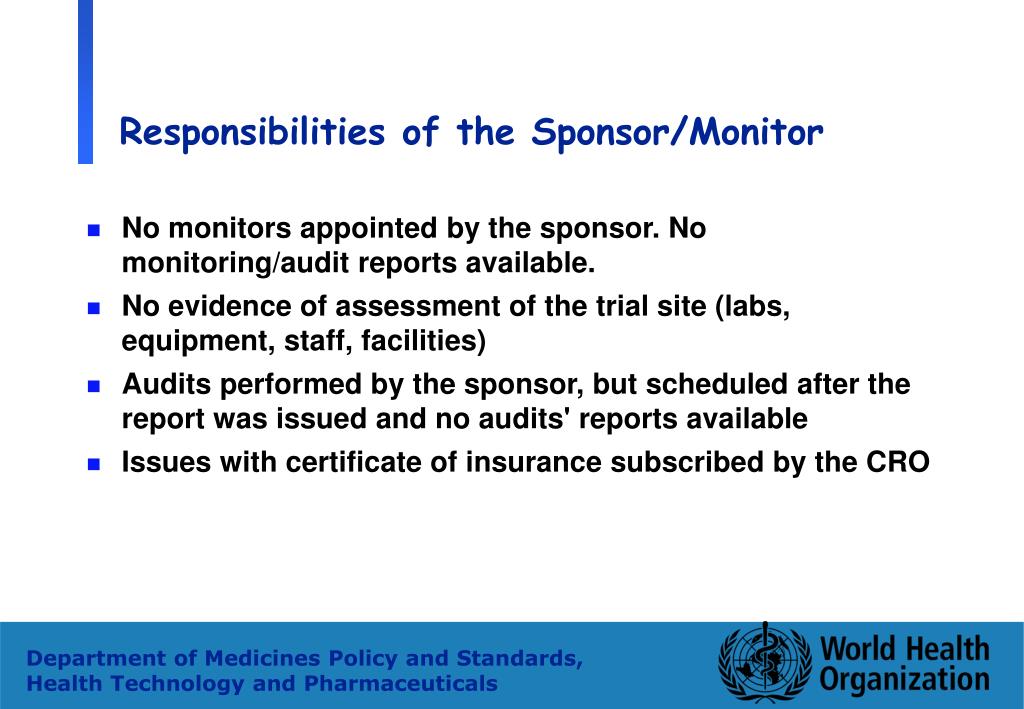 Responsibilities of the Sponsor/Monitor

- No monitors appointed by the sponsor. No monitoring/audit reports available.
- No evidence of assessment of the trial site (labs, equipment, staff, facilities)
- Audits performed by the sponsor, but scheduled after the report was issued and no audits' reports available
- Issues with certificate of insurance subscribed by the CRO

Department of Medicines Policy and Standards, Health Technology and Pharmaceuticals

World Health Organization